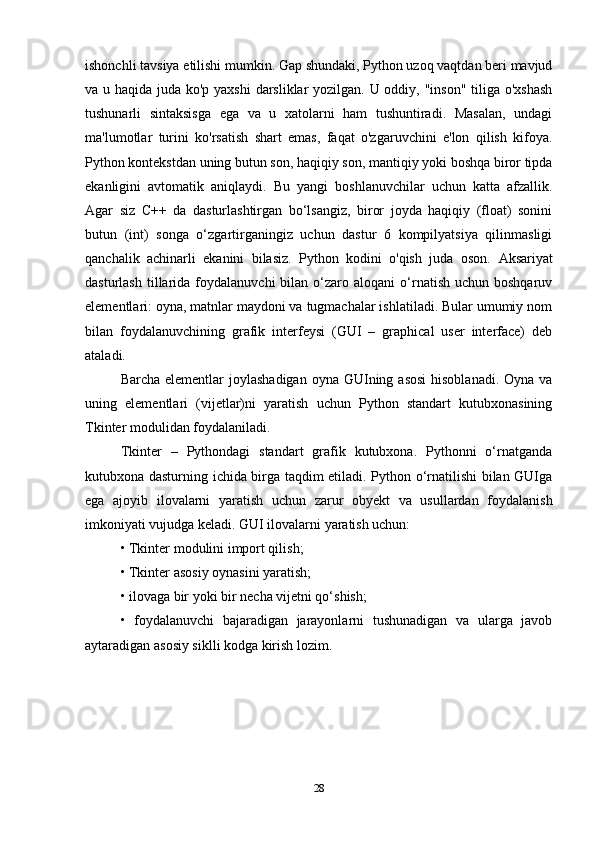 ishonchli tavsiya etilishi mumkin. Gap shundaki, Python uzoq vaqtdan beri mavjud va u haqida juda ko'p yaxshi darsliklar yozilgan. U oddiy, "inson" tiliga o'xshash tushunarli sintaksisga ega va u xatolarni ham tushuntiradi. Masalan, undagi ma'lumotlar turini ko'rsatish shart emas, faqat o'zgaruvchini e'lon qilish kifoya. Python kontekstdan uning butun son, haqiqiy son, mantiqiy yoki boshqa biror tipda ekanligini avtomatik aniqlaydi. Bu yangi boshlanuvchilar uchun katta afzallik. Agar siz C++ da dasturlashtirgan bo‘lsangiz, biror joyda haqiqiy (float) sonini butun (int) songa o‘zgartirganingiz uchun dastur 6 kompilyatsiya qilinmasligi qanchalik achinarli ekanini bilasiz. Python kodini o'qish juda oson. Aksariyat dasturlash tillarida foydalanuvchi bilan o‘zaro aloqani o‘rnatish uchun boshqaruv elementlari: oyna, matnlar maydoni va tugmachalar ishlatiladi. Bular umumiy nom bilan foydalanuvchining grafik interfeysi (GUI – graphical user interface) deb ataladi.

Barcha elementlar joylashadigan oyna GUIning asosi hisoblanadi. Oyna va uning elementlari (vijetlar)ni yaratish uchun Python standart kutubxonasining Tkinter modulidan foydalaniladi.

Tkinter – Pythondagi standart grafik kutubxona. Pythonni o‘rnatganda kutubxona dasturning ichida birga taqdim etiladi. Python o‘rnatilishi bilan GUIga ega ajoyib ilovalarni yaratish uchun zarur obyekt va usullardan foydalanish imkoniyati vujudga keladi. GUI ilovalarni yaratish uchun:

• Tkinter modulini import qilish;

• Tkinter asosiy oynasini yaratish;

• ilovaga bir yoki bir necha vijetni qo‘shish;

• foydalanuvchi bajaradigan jarayonlarni tushunadigan va ularga javob aytaradigan asosiy siklli kodga kirish lozim.

28